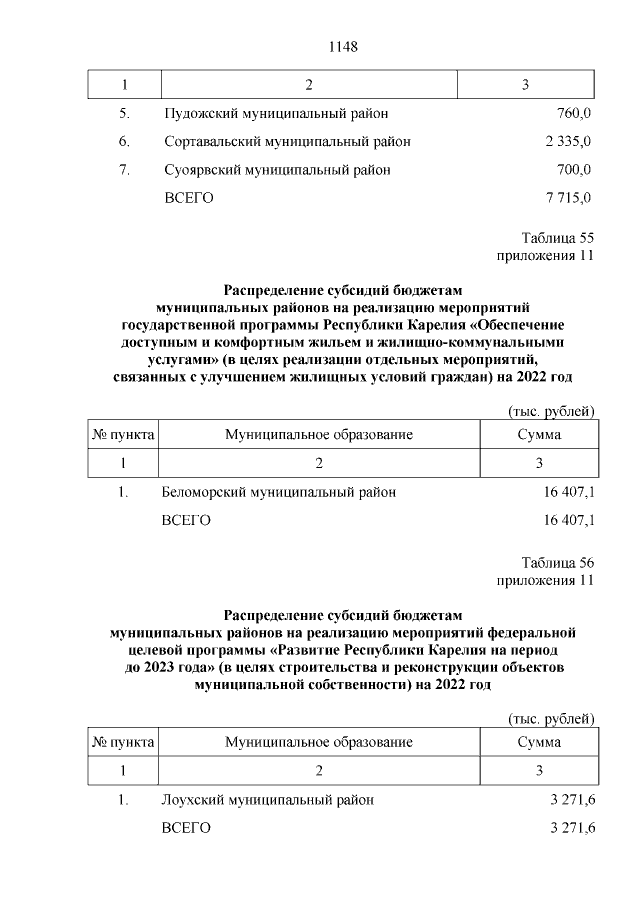 1148

| 1 | 2 | 3 |
|---|---|---|
| 5. | Пудожский муниципальный район | 760,0 |
| 6. | Сортавальский муниципальный район | 2 335,0 |
| 7. | Суоярвский муниципальный район | 700,0 |
| | ВСЕГО | 7 715,0 |

Таблица 55
приложения 11

Распределение субсидий бюджетам муниципальных районов на реализацию мероприятий государственной программы Республики Карелия «Обеспечение доступным и комфортным жильем и жилищно-коммунальными услугами» (в целях реализации отдельных мероприятий, связанных с улучшением жилищных условий граждан) на 2022 год

(тыс. рублей)

| № пункта | Муниципальное образование | Сумма |
|---|---|---|
| 1 | 2 | 3 |
| 1. | Беломорский муниципальный район | 16 407,1 |
| | ВСЕГО | 16 407,1 |

Таблица 56
приложения 11

Распределение субсидий бюджетам муниципальных районов на реализацию мероприятий федеральной целевой программы «Развитие Республики Карелия на период до 2023 года» (в целях строительства и реконструкции объектов муниципальной собственности) на 2022 год

(тыс. рублей)

| № пункта | Муниципальное образование | Сумма |
|---|---|---|
| 1 | 2 | 3 |
| 1. | Лоухский муниципальный район | 3 271,6 |
| | ВСЕГО | 3 271,6 |